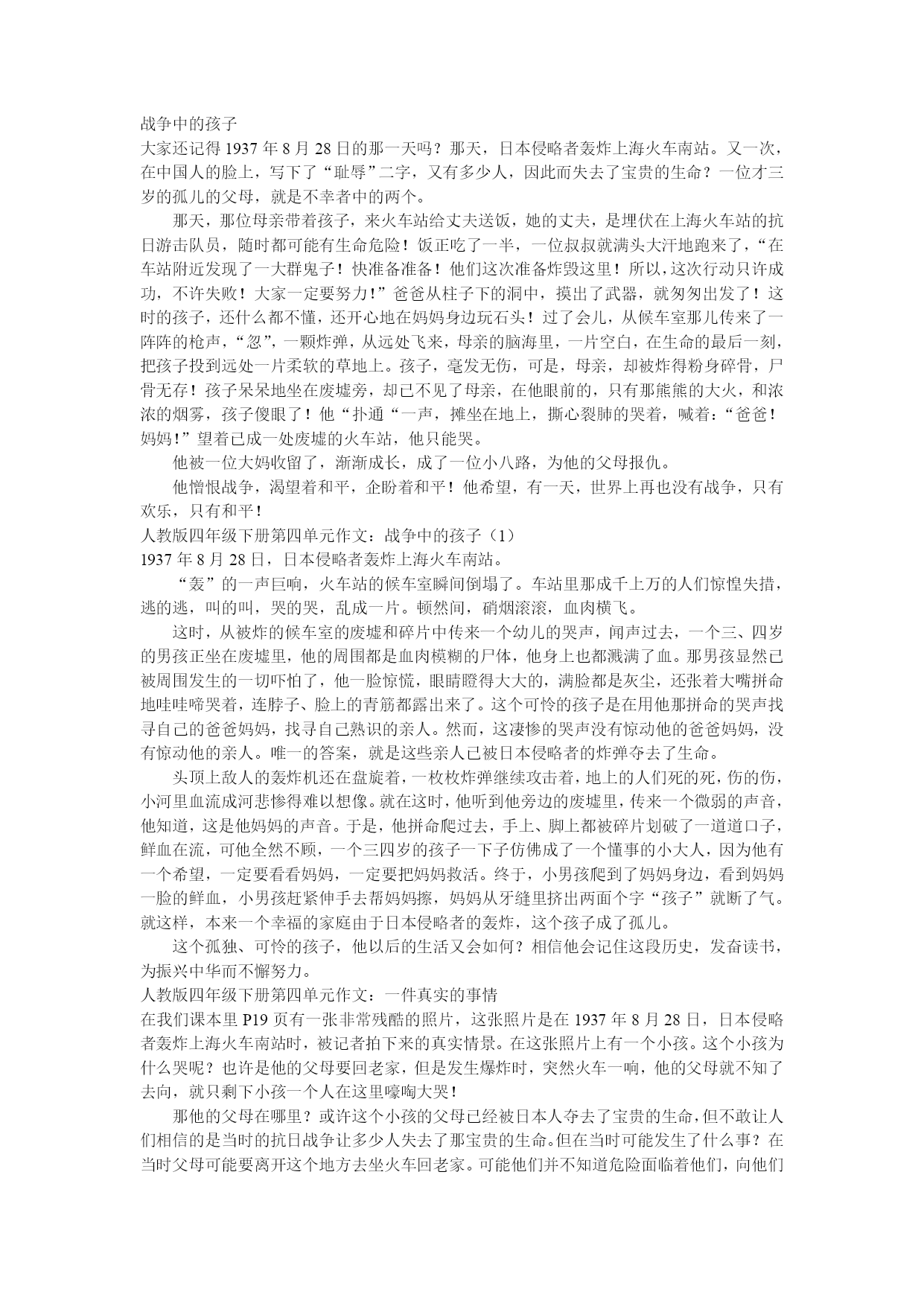 战争中的孩子
大家还记得 1937 年 8 月 28 日的那一天吗？那天，日本侵略者轰炸上海火车南站。又一次，在中国人的脸上，写下了“耻辱”二字，又有多少人，因此而失去了宝贵的生命？一位才三岁的孤儿的父母，就是不幸者中的两个。

那天，那位母亲带着孩子，来火车站给丈夫送饭，她的丈夫，是埋伏在上海火车站的抗日游击队员，随时都可能有生命危险！饭正吃了一半，一位叔叔就满头大汗地跑来了，“在车站附近发现了一大群鬼子！快准备准备！他们这次准备炸毁这里！所以，这次行动只许成功，不许失败！大家一定要努力！”爸爸从柱子下的洞中，摸出了武器，就匆匆出发了！这时的孩子，还什么都不懂，还开心地在妈妈身边玩石头！过了会儿，从候车室那儿传来了一阵阵的枪声，“忽”，一颗炸弹，从远处飞来，母亲的脑海里，一片空白，在生命的最后一刻，把孩子投到远处一片柔软的草地上。孩子，毫发无伤，可是，母亲，却被炸得粉身碎骨，尸骨无存！孩子呆呆地坐在废墟旁，却已不见了母亲，在他眼前的，只有那熊熊的大火，和浓浓的烟雾，孩子傻眼了！他“扑通“一声，摊坐在地上，撕心裂肺的哭着，喊着：“爸爸！妈妈！”望着已成一处废墟的火车站，他只能哭。

他被一位大妈收留了，渐渐成长，成了一位小八路，为他的父母报仇。

他憎恨战争，渴望着和平，企盼着和平！他希望，有一天，世界上再也没有战争，只有欢乐，只有和平！
人教版四年级下册第四单元作文：战争中的孩子（1）
1937 年 8 月 28 日，日本侵略者轰炸上海火车南站。

“轰”的一声巨响，火车站的候车室瞬间倒塌了。车站里那成千上万的人们惊惶失措，逃的逃，叫的叫，哭的哭，乱成一片。顿然间，硝烟滚滚，血肉横飞。

这时，从被炸的候车室的废墟和碎片中传来一个幼儿的哭声，闻声过去，一个三、四岁的男孩正坐在废墟里，他的周围都是血肉模糊的尸体，他身上也都溅满了血。那男孩显然已被周围发生的一切吓怕了，他一脸惊慌，眼睛瞪得大大的，满脸都是灰尘，还张着大嘴拼命地哇哇啼哭着，连脖子、脸上的青筋都露出来了。这个可怜的孩子是在用他那拼命的哭声找寻自己的爸爸妈妈，找寻自己熟识的亲人。然而，这凄惨的哭声没有惊动他的爸爸妈妈，没有惊动他的亲人。唯一的答案，就是这些亲人已被日本侵略者的炸弹夺去了生命。

头顶上敌人的轰炸机还在盘旋着，一枚枚炸弹继续攻击着，地上的人们死的死，伤的伤，小河里血流成河悲惨得难以想像。就在这时，他听到他旁边的废墟里，传来一个微弱的声音，他知道，这是他妈妈的声音。于是，他拼命爬过去，手上、脚上都被碎片划破了一道道口子，鲜血在流，可他全然不顾，一个三四岁的孩子一下子仿佛成了一个懂事的小大人，因为他有一个希望，一定要看看妈妈，一定要把妈妈救活。终于，小男孩爬到了妈妈身边，看到妈妈一脸的鲜血，小男孩赶紧伸手去帮妈妈擦，妈妈从牙缝里挤出两面个字“孩子”就断了气。就这样，本来一个幸福的家庭由于日本侵略者的轰炸，这个孩子成了孤儿。

这个孤独、可怜的孩子，他以后的生活又会如何？相信他会记住这段历史，发奋读书，为振兴中华而不懈努力。
人教版四年级下册第四单元作文：一件真实的事情
在我们课本里 P19 页有一张非常残酷的照片，这张照片是在 1937 年 8 月 28 日，日本侵略者轰炸上海火车南站时，被记者拍下来的真实情景。在这张照片上有一个小孩。这个小孩为什么哭呢？也许是他的父母要回老家，但是发生爆炸时，突然火车一响，他的父母就不知了去向，就只剩下小孩一个人在这里嚎啕大哭！

那他的父母在哪里？或许这个小孩的父母已经被日本人夺去了宝贵的生命，但不敢让人们相信的是当时的抗日战争让多少人失去了那宝贵的生命。但在当时可能发生了什么事？在当时父母可能要离开这个地方去坐火车回老家。可能他们并不知道危险面临着他们，向他们